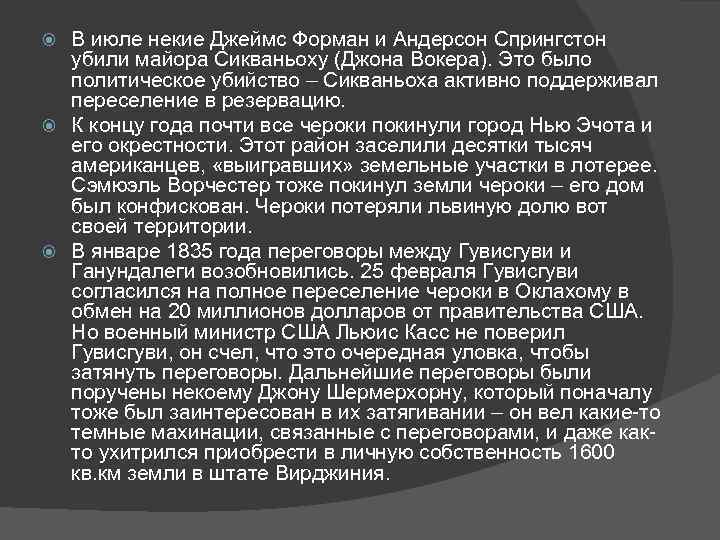 В июле некие Джеймс Форман и Андерсон Спрингстон убили майора Сикваньоху (Джона Вокера). Это было политическое убийство – Сикваньоха активно поддерживал переселение в резервацию.

К концу года почти все чероки покинули город Нью Эчота и его окрестности. Этот район заселили десятки тысяч американцев, «выигравших» земельные участки в лотерее. Сэмюэль Ворчестер тоже покинул земли чероки – его дом был конфискован. Чероки потеряли львиную долю вот своей территории.

В январе 1835 года переговоры между Гувисгуви и Ганундалеги возобновились. 25 февраля Гувисгуви согласился на полное переселение чероки в Оклахому в обмен на 20 миллионов долларов от правительства США. Но военный министр США Льюис Касс не поверил Гувисгуви, он счел, что это очередная уловка, чтобы затянуть переговоры. Дальнейшие переговоры были поручены некоему Джону Шермерхорну, который поначалу тоже был заинтересован в их затягивании – он вел какие-то темные махинации, связанные с переговорами, и даже как-то ухитрился приобрести в личную собственность 1600 кв.км земли в штате Вирджиния.